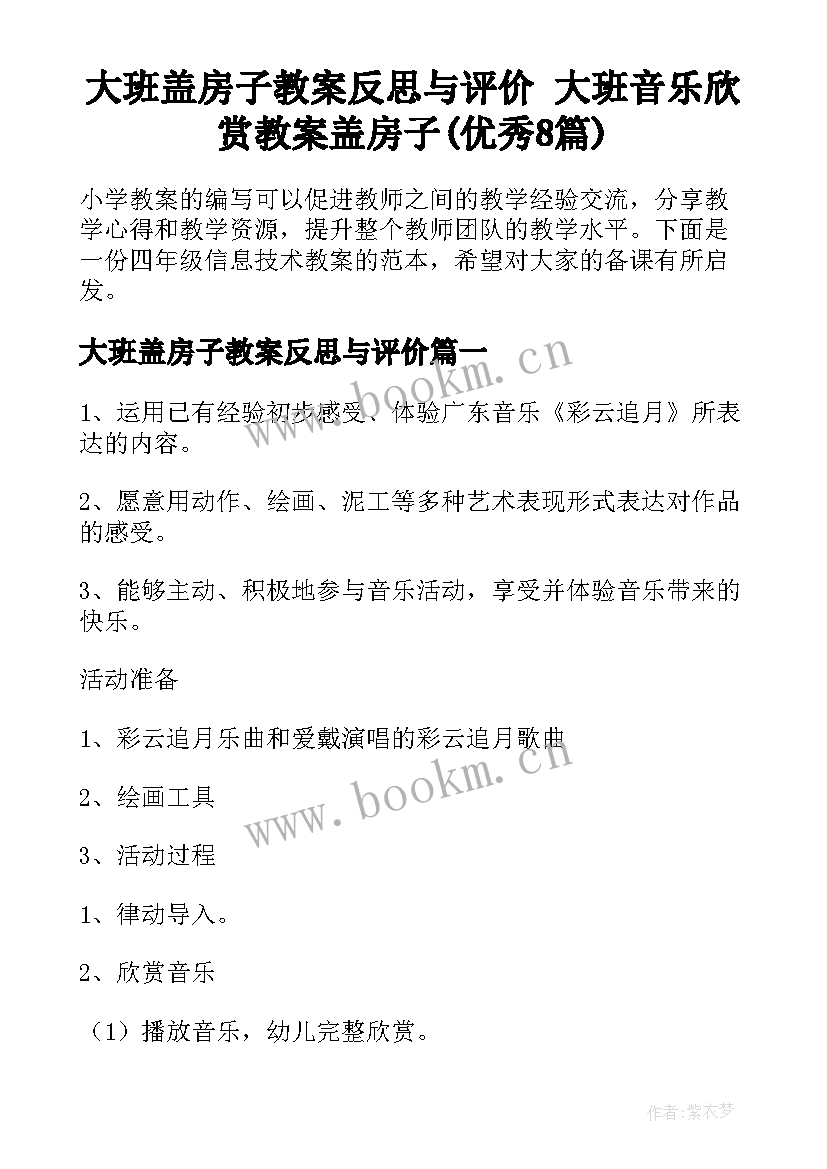 大班盖房子教案反思与评价 大班音乐欣赏教案盖房子(优秀8篇)

小学教案的编写可以促进教师之间的教学经验交流，分享教学心得和教学资源，提升整个教师团队的教学水平。下面是一份四年级信息技术教案的范本，希望对大家的备课有所启发。

大班盖房子教案反思与评价篇一

www.bookm.cn

1、运用已有经验初步感受、体验广东音乐《彩云追月》所表达的内容。

2、愿意用动作、绘画、泥工等多种艺术表现形式表达对作品的感受。

3、能够主动、积极地参与音乐活动，享受并体验音乐带来的快乐。

活动准备

1、彩云追月乐曲和爱戴演唱的彩云追月歌曲

www.bookm.cn

2、绘画工具

3、活动过程

1、律动导入。

2、欣赏音乐

（1）播放音乐，幼儿完整欣赏。

作者：紫衣梦